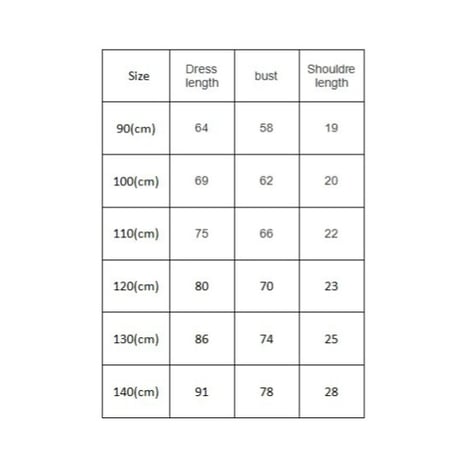 | Size | Dress length | bust | Shouldre length |
|---|---|---|---|
| 90(cm) | 64 | 58 | 19 |
| 100(cm) | 69 | 62 | 20 |
| 110(cm) | 75 | 66 | 22 |
| 120(cm) | 80 | 70 | 23 |
| 130(cm) | 86 | 74 | 25 |
| 140(cm) | 91 | 78 | 28 |